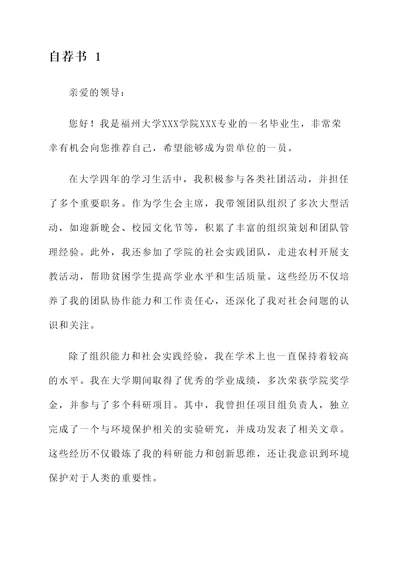 自荐书 1

亲爱的领导：

您好！我是福州大学XXX学院XXX专业的一名毕业生，非常荣幸有机会向您推荐自己，希望能够成为贵单位的一员。

在大学四年的学习生活中，我积极参与各类社团活动，并担任了多个重要职务。作为学生会主席，我带领团队组织了多次大型活动，如迎新晚会、校园文化节等，积累了丰富的组织策划和团队管理经验。此外，我还参加了学院的社会实践团队，走进农村开展支教活动，帮助贫困学生提高学业水平和生活质量。这些经历不仅培养了我的团队协作能力和工作责任心，还深化了我对社会问题的认识和关注。

除了组织能力和社会实践经验，我在学术上也一直保持着较高的水平。我在大学期间取得了优秀的学业成绩，多次荣获学院奖学金，并参与了多个科研项目。其中，我曾担任项目组负责人，独立完成了一个与环境保护相关的实验研究，并成功发表了相关文章。这些经历不仅锻炼了我的科研能力和创新思维，还让我意识到环境保护对于人类的重要性。